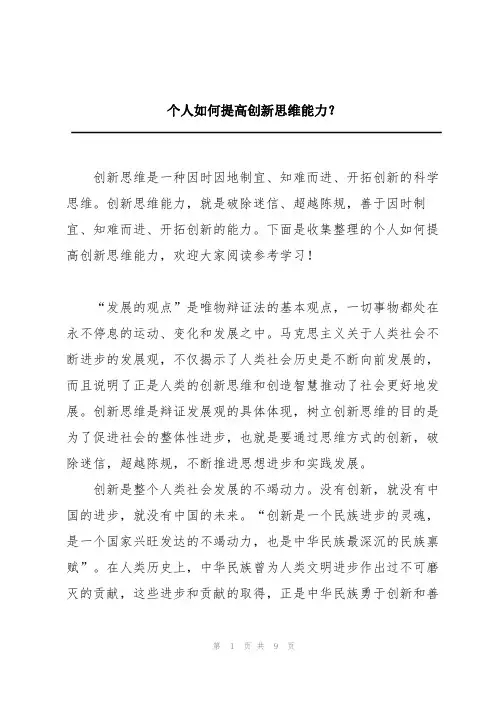 个人如何提高创新思维能力？

创新思维是一种因时因地制宜、知难而进、开拓创新的科学思维。创新思维能力，就是破除迷信、超越陈规，善于因时制宜、知难而进、开拓创新的能力。下面是收集整理的个人如何提高创新思维能力，欢迎大家阅读参考学习！

“发展的观点”是唯物辩证法的基本观点，一切事物都处在永不停息的运动、变化和发展之中。马克思主义关于人类社会不断进步的发展观，不仅揭示了人类社会历史是不断向前发展的，而且说明了正是人类的创新思维和创造智慧推动了社会更好地发展。创新思维是辩证发展观的具体体现，树立创新思维的目的是为了促进社会的整体性进步，也就是要通过思维方式的创新，破除迷信，超越陈规，不断推进思想进步和实践发展。

创新是整个人类社会发展的不竭动力。没有创新，就没有中国的进步，就没有中国的未来。“创新是一个民族进步的灵魂，是一个国家兴旺发达的不竭动力，也是中华民族最深沉的民族禀赋”。在人类历史上，中华民族曾为人类文明进步作出过不可磨灭的贡献，这些进步和贡献的取得，正是中华民族勇于创新和善

第 1 页 共 9 页